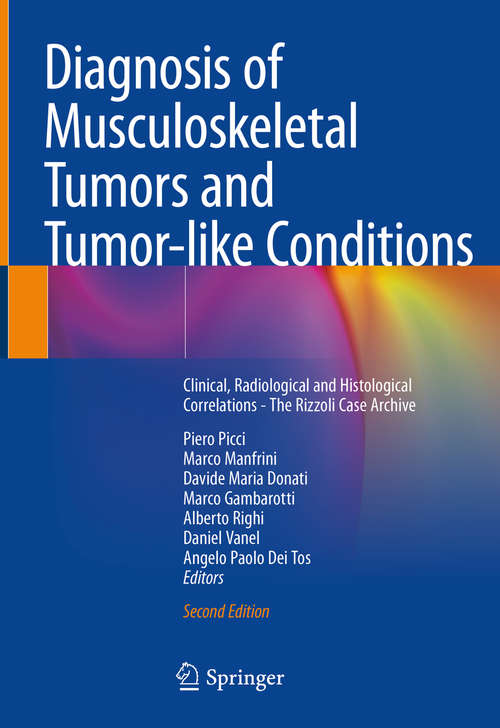 Diagnosis of Musculoskeletal Tumors and Tumor-like Conditions

Clinical, Radiological and Histological Correlations - The Rizzoli Case Archive

Piero Picci
Marco Manfrini
Davide Maria Donati
Marco Gambarotti
Alberto Righi
Daniel Vanel
Angelo Paolo Dei Tos
Editors

Second Edition

Springer